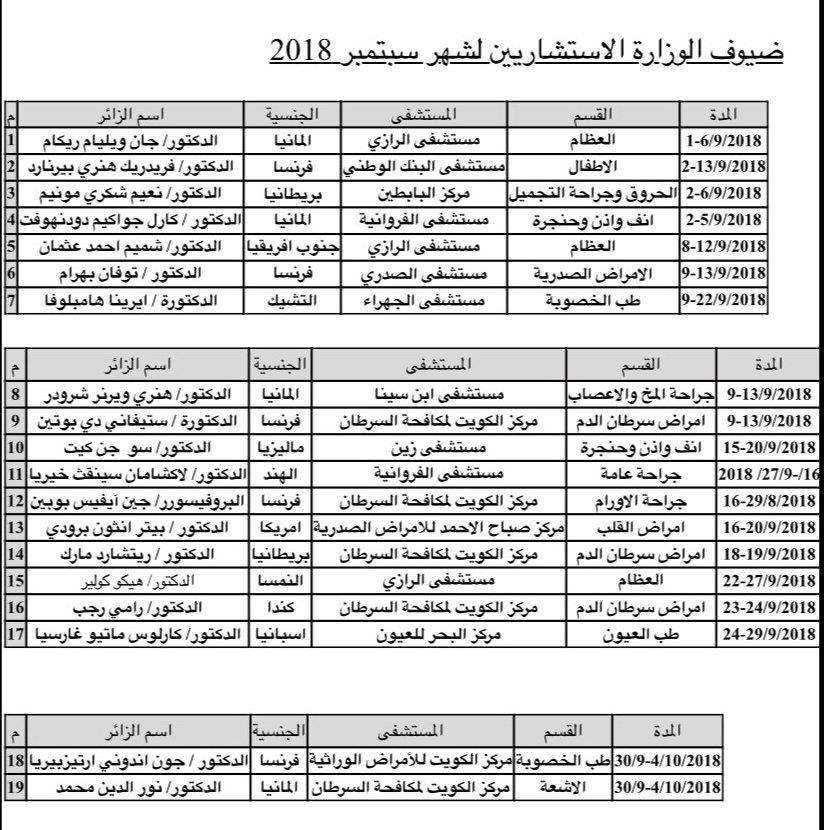 ضيوف الوزارة الاستشاريين لشهر سبتمبر 2018

| م | اسم الزائر | الجنسية | المستشفى | القسم | المدة |
|---|---|---|---|---|---|
| 1 | الدكتور/ جان ويليام ريكام | المانيا | مستشفى الرازي | العظام | 1-6/9/2018 |
| 2 | الدكتور/ فريدريك هنري بيرنارد | فرنسا | مستشفى البنك الوطني | الاطفال | 2-13/9/2018 |
| 3 | الدكتور/ نعيم شكري مونيم | بريطانيا | مركز البابطين | الحروق وجراحة التجميل | 2-6/9/2018 |
| 4 | الدكتور / كارل جواكيم دودنهوفت | المانيا | مستشفى الفروانية | انف واذن وحنجرة | 2-5/9/2018 |
| 5 | الدكتور/ شميم احمد عثمان | جنوب افريقيا | مستشفى الرازي | العظام | 8-12/9/2018 |
| 6 | الدكتور / توفان بهرام | فرنسا | مستشفى الصدري | الامراض الصدرية | 9-13/9/2018 |
| 7 | الدكتورة / ايرينا هامبلوفا | التشيك | مستشفى الجهراء | طب الخصوبة | 9-22/9/2018 |

| م | اسم الزائر | الجنسية | المستشفى | القسم | المدة |
|---|---|---|---|---|---|
| 8 | الدكتور/ هنري ويرنر شرودر | المانيا | مستشفى ابن سينا | جراحة المخ والاعصاب | 9-13/9/2018 |
| 9 | الدكتورة / ستيفاني دي بوتين | فرنسا | مركز الكويت لمكافحة السرطان | امراض سرطان الدم | 9-13/9/2018 |
| 10 | الدكتور/ سو جن كيت | ماليزيا | مستشفى زين | انف واذن وحنجرة | 15-20/9/2018 |
| 11 | الدكتور/ لاكشامان سينغث خيريا | الهند | مستشفى الفروانية | جراحة عامة | 2018 /27/9-/16 |
| 12 | البروفيسورر/ جين آيفيس بوبين | فرنسا | مركز الكويت لمكافحة السرطان | جراحة الاورام | 16-29/8/2018 |
| 13 | الدكتور / بيتر انثون برودي | امريكا | مركز صباح الاحمد للامراض الصدرية | امراض القلب | 16-20/9/2018 |
| 14 | الدكتور / ريتشارد مارك | بريطانيا | مركز الكويت لمكافحة السرطان | امراض سرطان الدم | 18-19/9/2018 |
| 15 | الدكتور/ هيكو كولير | النمسا | مستشفى الرازي | العظام | 22-27/9/2018 |
| 16 | الدكتور/ رامي رجب | كندا | مركز الكويت لمكافحة السرطان | امراض سرطان الدم | 23-24/9/2018 |
| 17 | الدكتور/ كارلوس ماتيو غارسيا | اسبانيا | مركز البحر للعيون | طب العيون | 24-29/9/2018 |

| م | اسم الزائر | الجنسية | المستشفى | القسم | المدة |
|---|---|---|---|---|---|
| 18 | الدكتور / جون اندوني ارتيزبيريا | فرنسا | مركز الكويت للأمراض الوراثية | طب الخصوبة | 30/9-4/10/2018 |
| 19 | الدكتور/ نور الدين محمد | المانيا | مركز الكويت لمكافحة السرطان | الاشعة | 30/9-4/10/2018 |